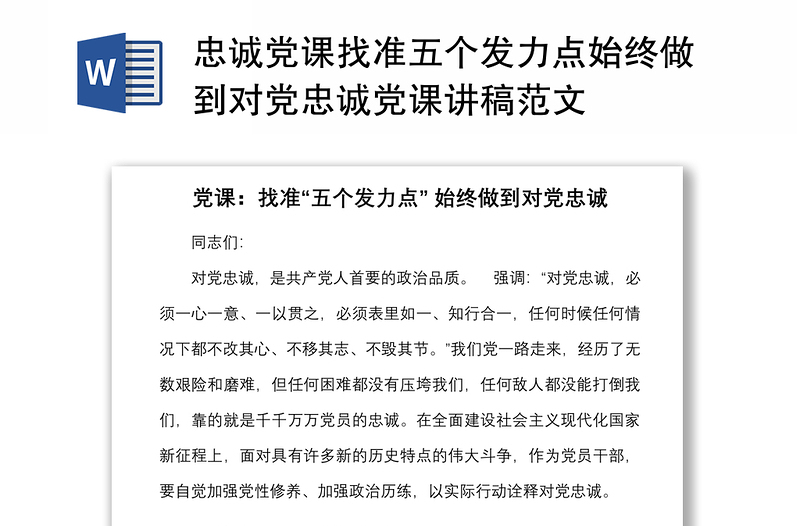 W

忠诚党课找准五个发力点始终做到对党忠诚党课讲稿范文

党课：找准“五个发力点” 始终做到对党忠诚

同志们:

对党忠诚，是共产党人首要的政治品质。　强调:“对党忠诚，必须一心一意、一以贯之，必须表里如一、知行合一，任何时候任何情况下都不改其心、不移其志、不毁其节。”我们党一路走来，经历了无数艰险和磨难，但任何困难都没有压垮我们，任何敌人都没能打倒我们，靠的就是千千万万党员的忠诚。在全面建设社会主义现代化国家新征程上，面对具有许多新的历史特点的伟大斗争，作为党员干部，要自觉加强党性修养、加强政治历练，以实际行动诠释对党忠诚。